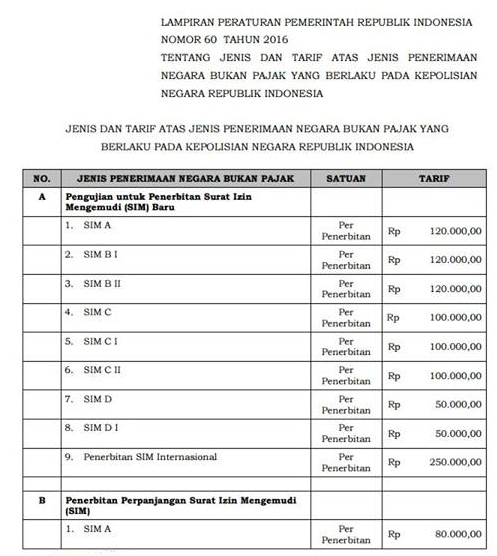 LAMPIRAN PERATURAN PEMERINTAH REPUBLIK INDONESIA
NOMOR 60 TAHUN 2016
TENTANG JENIS DAN TARIF ATAS JENIS PENERIMAAN NEGARA BUKAN PAJAK YANG BERLAKU PADA KEPOLISIAN NEGARA REPUBLIK INDONESIA

JENIS DAN TARIF ATAS JENIS PENERIMAAN NEGARA BUKAN PAJAK YANG BERLAKU PADA KEPOLISIAN NEGARA REPUBLIK INDONESIA

| NO. | JENIS PENERIMAAN NEGARA BUKAN PAJAK | SATUAN | TARIF |
|---|---|---|---|
| A | Pengujian untuk Penerbitan Surat Izin Mengemudi (SIM) Baru | | |
| | 1. SIM A | Per Penerbitan | Rp 120.000,00 |
| | 2. SIM B I | Per Penerbitan | Rp 120.000,00 |
| | 3. SIM B II | Per Penerbitan | Rp 120.000,00 |
| | 4. SIM C | Per Penerbitan | Rp 100.000,00 |
| | 5. SIM C I | Per Penerbitan | Rp 100.000,00 |
| | 6. SIM C II | Per Penerbitan | Rp 100.000,00 |
| | 7. SIM D | Per Penerbitan | Rp 50.000,00 |
| | 8. SIM D I | Per Penerbitan | Rp 50.000,00 |
| | 9. Penerbitan SIM Internasional | Per Penerbitan | Rp 250.000,00 |
| | | | |
| B | Penerbitan Perpanjangan Surat Izin Mengemudi (SIM) | | |
| | 1. SIM A | Per Penerbitan | Rp 80.000,00 |